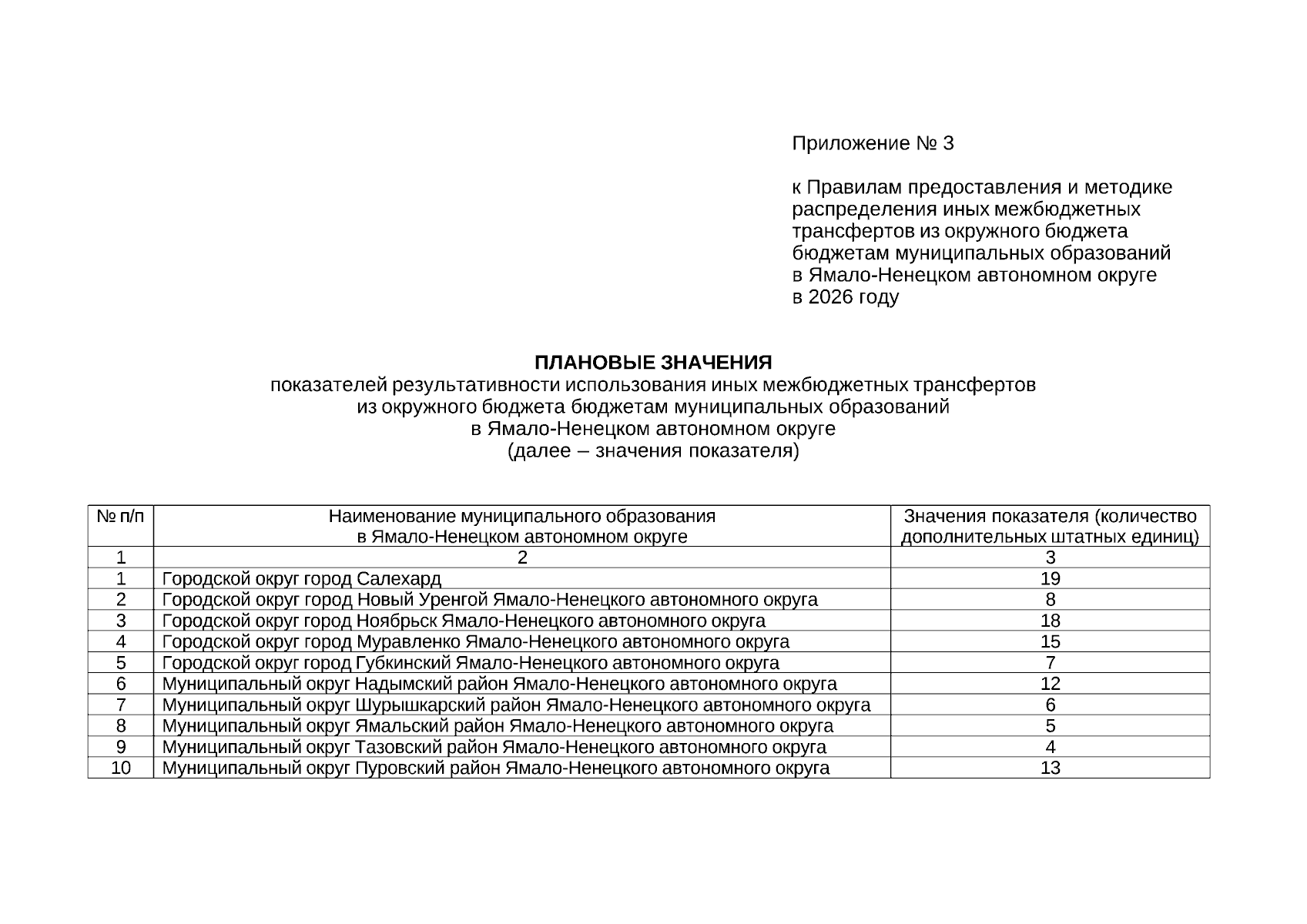 Приложение № 3

к Правилам предоставления и методике распределения иных межбюджетных трансфертов из окружного бюджета бюджетам муниципальных образований в Ямало-Ненецком автономном округе в 2026 году

ПЛАНОВЫЕ ЗНАЧЕНИЯ
показателей результативности использования иных межбюджетных трансфертов из окружного бюджета бюджетам муниципальных образований в Ямало-Ненецком автономном округе
(далее – значения показателя)

| № п/п | Наименование муниципального образования в Ямало-Ненецком автономном округе | Значения показателя (количество дополнительных штатных единиц) |
|---|---|---|
| 1 | 2 | 3 |
| 1 | Городской округ город Салехард | 19 |
| 2 | Городской округ город Новый Уренгой Ямало-Ненецкого автономного округа | 8 |
| 3 | Городской округ город Ноябрьск Ямало-Ненецкого автономного округа | 18 |
| 4 | Городской округ город Муравленко Ямало-Ненецкого автономного округа | 15 |
| 5 | Городской округ город Губкинский Ямало-Ненецкого автономного округа | 7 |
| 6 | Муниципальный округ Надымский район Ямало-Ненецкого автономного округа | 12 |
| 7 | Муниципальный округ Шурышкарский район Ямало-Ненецкого автономного округа | 6 |
| 8 | Муниципальный округ Ямальский район Ямало-Ненецкого автономного округа | 5 |
| 9 | Муниципальный округ Тазовский район Ямало-Ненецкого автономного округа | 4 |
| 10 | Муниципальный округ Пуровский район Ямало-Ненецкого автономного округа | 13 |